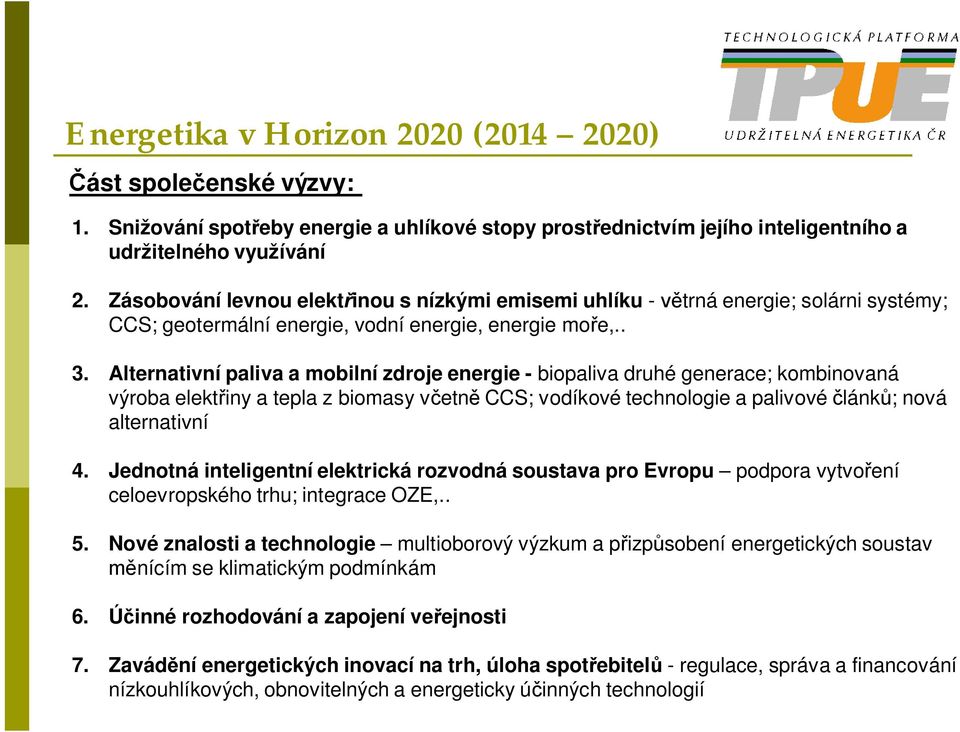 TECHNOLOGICKÁ PLATFORMA
TPUE
UDRŽITELNÁ ENERGETIKA ČR

Energetika v Horizon 2020 (2014 – 2020)

Část společenské výzvy:

1. Snižování spotřeby energie a uhlíkové stopy prostřednictvím jejího inteligentního a udržitelného využívání

2. Zásobování levnou elektřinou s nízkými emisemi uhlíku - větrná energie; solárni systémy; CCS; geotermální energie, vodní energie, energie moře,..

3. Alternativní paliva a mobilní zdroje energie - biopaliva druhé generace; kombinovaná výroba elektřiny a tepla z biomasy včetně CCS; vodíkové technologie a palivové článků; nová alternativní

4. Jednotná inteligentní elektrická rozvodná soustava pro Evropu – podpora vytvoření celoevropského trhu; integrace OZE,..

5. Nové znalosti a technologie – multioborový výzkum a přizpůsobení energetických soustav měnícím se klimatickým podmínkám

6. Účinné rozhodování a zapojení veřejnosti

7. Zavádění energetických inovací na trh, úloha spotřebitelů - regulace, správa a financování nízkouhlíkových, obnovitelných a energeticky účinných technologií